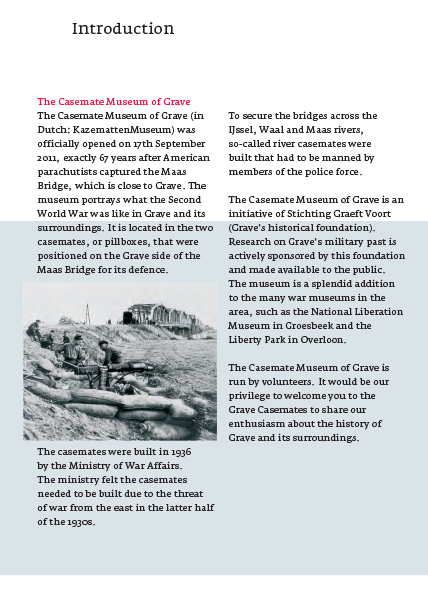 Introduction

The Casemate Museum of Grave
The Casemate Museum of Grave (in Dutch: KazemattenMuseum) was officially opened on 17th September 2011, exactly 67 years after American parachutists captured the Maas Bridge, which is close to Grave. The museum portrays what the Second World War was like in Grave and its surroundings. It is located in the two casemates, or pillboxes, that were positioned on the Grave side of the Maas Bridge for its defence.

The casemates were built in 1936 by the Ministry of War Affairs. The ministry felt the casemates needed to be built due to the threat of war from the east in the latter half of the 1930s.

To secure the bridges across the IJssel, Waal and Maas rivers, so-called river casemates were built that had to be manned by members of the police force.

The Casemate Museum of Grave is an initiative of Stichting Graeft Voort (Grave's historical foundation). Research on Grave's military past is actively sponsored by this foundation and made available to the public. The museum is a splendid addition to the many war museums in the area, such as the National Liberation Museum in Groesbeek and the Liberty Park in Overloon.

The Casemate Museum of Grave is run by volunteers. It would be our privilege to welcome you to the Grave Casemates to share our enthusiasm about the history of Grave and its surroundings.